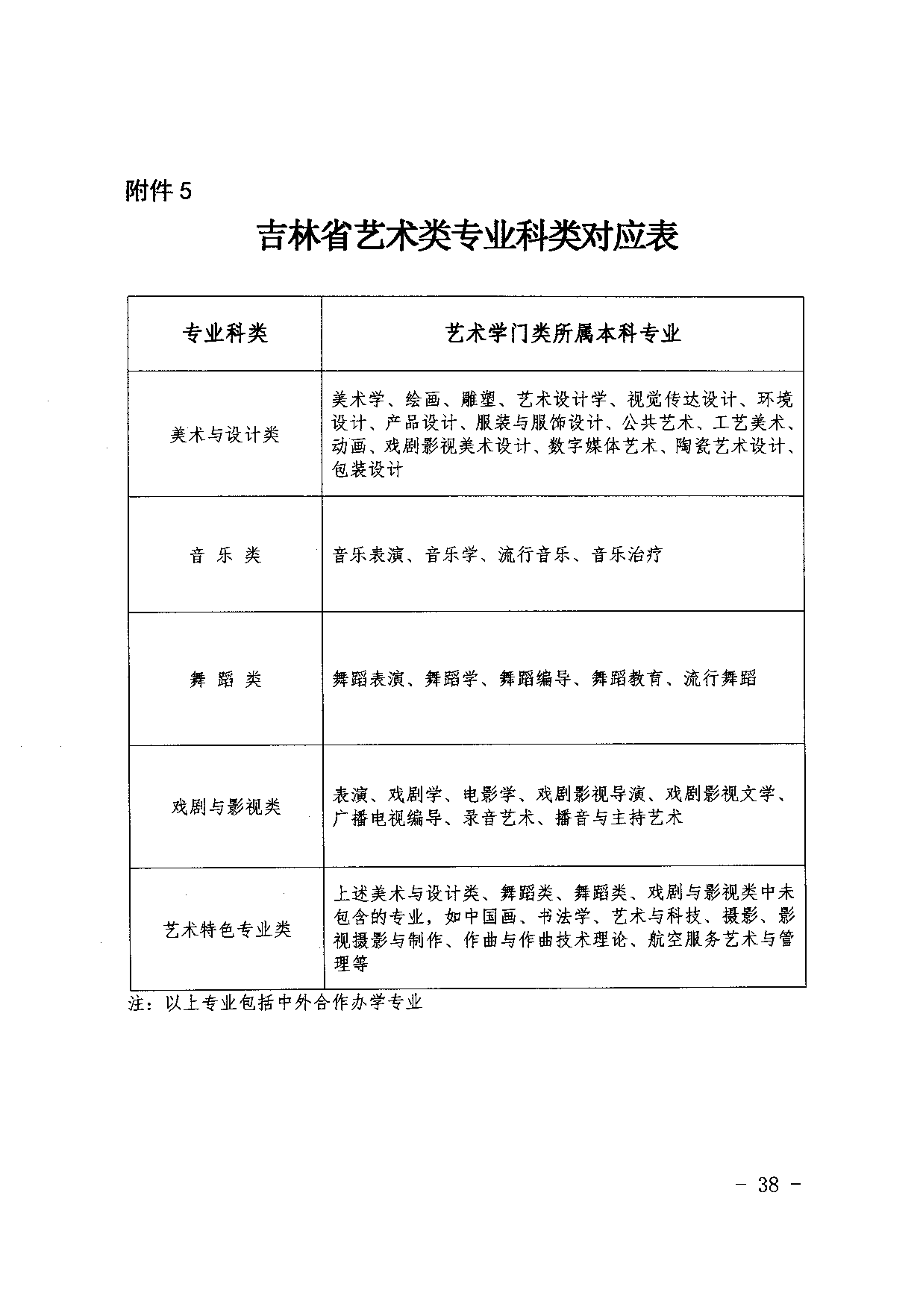 附件 5

吉林省艺术类专业科类对应表

| 专业科类 | 艺术学门类所属本科专业 |
|---|---|
| 美术与设计类 | 美术学、绘画、雕塑、艺术设计学、视觉传达设计、环境设计、产品设计、服装与服饰设计、公共艺术、工艺美术、动画、戏剧影视美术设计、数字媒体艺术、陶瓷艺术设计、包装设计 |
| 音 乐 类 | 音乐表演、音乐学、流行音乐、音乐治疗 |
| 舞 蹈 类 | 舞蹈表演、舞蹈学、舞蹈编导、舞蹈教育、流行舞蹈 |
| 戏剧与影视类 | 表演、戏剧学、电影学、戏剧影视导演、戏剧影视文学、广播电视编导、录音艺术、播音与主持艺术 |
| 艺术特色专业类 | 上述美术与设计类、舞蹈类、舞蹈类、戏剧与影视类中未包含的专业，如中国画、书法学、艺术与科技、摄影、影视摄影与制作、作曲与作曲技术理论、航空服务艺术与管理等 |

注：以上专业包括中外合作办学专业

－ 38 －